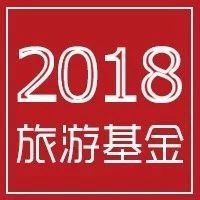 2018
旅游基金